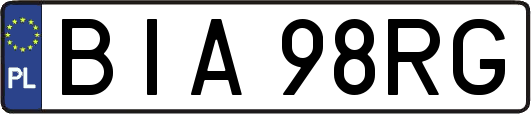 PL

BIA 98RG